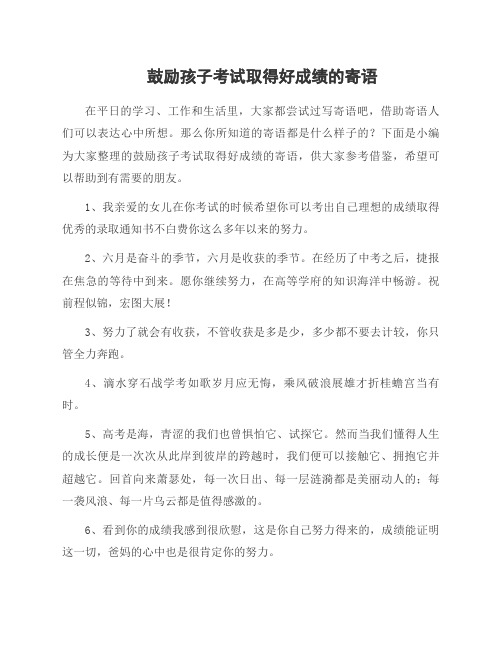 鼓励孩子考试取得好成绩的寄语

在平日的学习、工作和生活里，大家都尝试过写寄语吧，借助寄语人们可以表达心中所想。那么你所知道的寄语都是什么样子的？下面是小编为大家整理的鼓励孩子考试取得好成绩的寄语，供大家参考借鉴，希望可以帮助到有需要的朋友。

1、我亲爱的女儿在你考试的时候希望你可以考出自己理想的成绩取得优秀的录取通知书不白费你这么多年以来的努力。

2、六月是奋斗的季节，六月是收获的季节。在经历了中考之后，捷报在焦急的等待中到来。愿你继续努力，在高等学府的知识海洋中畅游。祝前程似锦，宏图大展！

3、努力了就会有收获，不管收获是多是少，多少都不要去计较，你只管全力奔跑。

4、滴水穿石战学考如歌岁月应无悔，乘风破浪展雄才折桂蟾宫当有时。

5、高考是海，青涩的我们也曾惧怕它、试探它。然而当我们懂得人生的成长便是一次次从此岸到彼岸的跨越时，我们便可以接触它、拥抱它并超越它。回首向来萧瑟处，每一次日出、每一层涟漪都是美丽动人的；每一袭风浪、每一片乌云都是值得感激的。

6、看到你的成绩我感到很欣慰，这是你自己努力得来的，成绩能证明这一切，爸妈的心中也是很肯定你的努力。